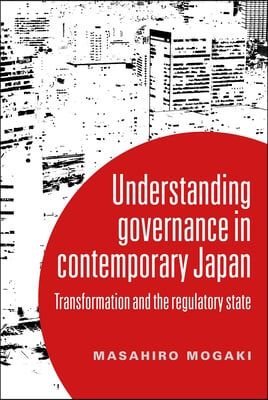 Understanding governance in contemporary Japan

Transformation and the regulatory state

MASAHIRO MOGAKI